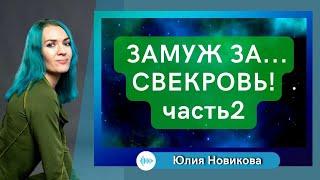 ЗАМУЖ ЗА...
СВЕКРОВЬ!
часть2

Юлия Новикова